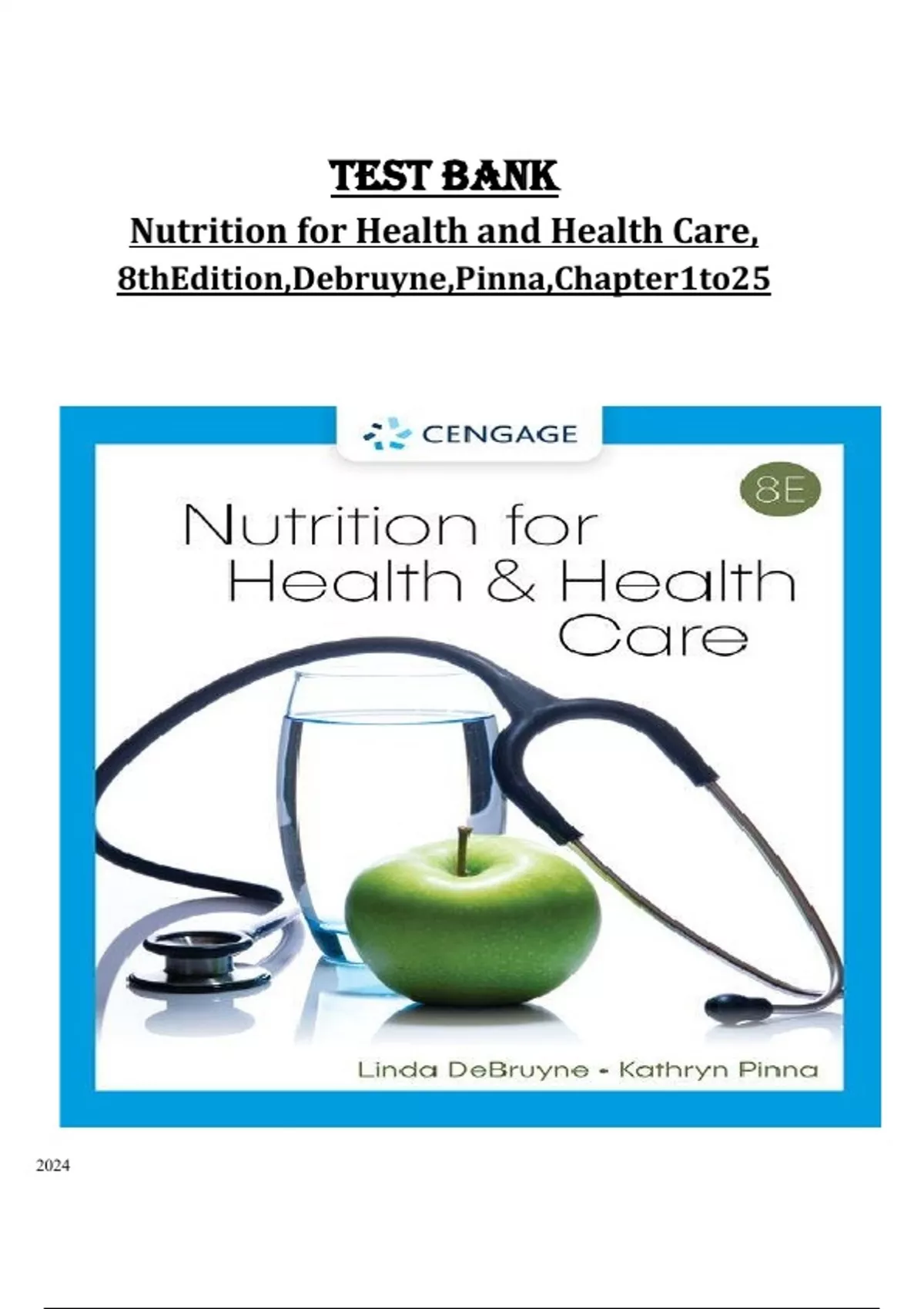 TEST BANK

Nutrition for Health and Health Care,
8thEdition,Debruyne,Pinna,Chapter1to25

CENGAGE

8E

Nutrition for
Health & Health
Care

Linda DeBruyne • Kathryn Pinna

2024